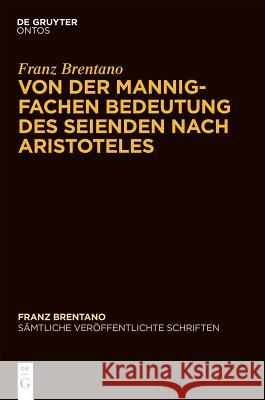 DE GRUYTER
ONTOS

Franz Brentano
VON DER MANNIGFACHEN BEDEUTUNG DES SEIENDEN NACH ARISTOTELES

FRANZ BRENTANO
SÄMTLICHE VERÖFFENTLICHTE SCHRIFTEN

DE G

Kraina Książek